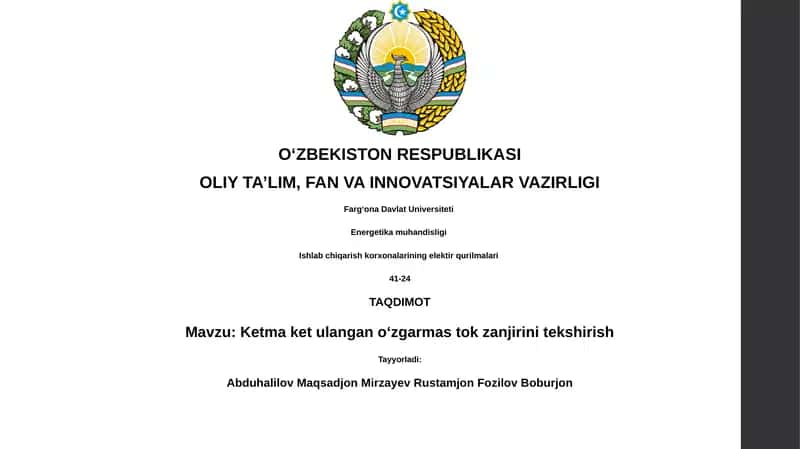 O‘ZBEKISTON RESPUBLIKASI

OLIY TA’LIM, FAN VA INNOVATSIYALAR VAZIRLIGI

Farg‘ona Davlat Universiteti

Energetika muhandisligi

Ishlab chiqarish korxonalarining elektir qurilmalari

41-24

TAQDIMOT

Mavzu: Ketma ket ulangan o‘zgarmas tok zanjirini tekshirish

Tayyorladi:

Abduhalilov Maqsadjon Mirzayev Rustamjon Fozilov Boburjon